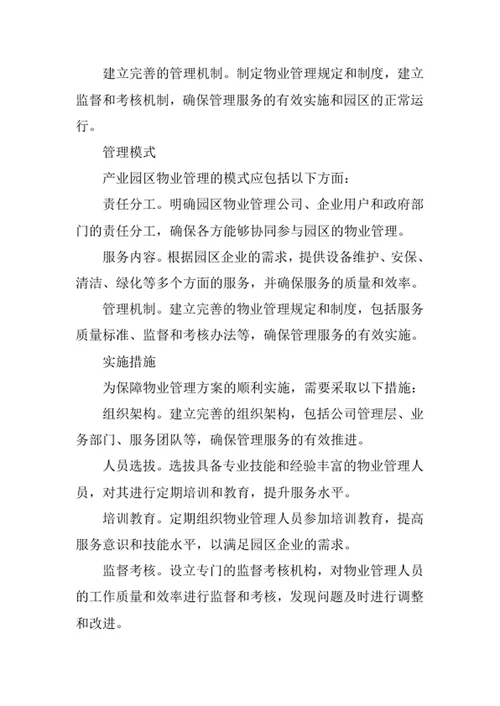 建立完善的管理机制。制定物业管理规定和制度，建立监督和考核机制，确保管理服务的有效实施和园区的正常运行。

管理模式

产业园区物业管理的模式应包括以下方面：

责任分工。明确园区物业管理公司、企业用户和政府部门的责任分工，确保各方能够协同参与园区的物业管理。

服务内容。根据园区企业的需求，提供设备维护、安保、清洁、绿化等多个方面的服务，并确保服务的质量和效率。

管理机制。建立完善的物业管理规定和制度，包括服务质量标准、监督和考核办法等，确保管理服务的有效实施。

实施措施

为保障物业管理方案的顺利实施，需要采取以下措施：

组织架构。建立完善的组织架构，包括公司管理层、业务部门、服务团队等，确保管理服务的有效推进。

人员选拔。选拔具备专业技能和经验丰富的物业管理人员，对其进行定期培训和教育，提升服务水平。

培训教育。定期组织物业管理人员参加培训教育，提高服务意识和技能水平，以满足园区企业的需求。

监督考核。设立专门的监督考核机构，对物业管理人员的工作质量和效率进行监督和考核，发现问题及时进行调整和改进。